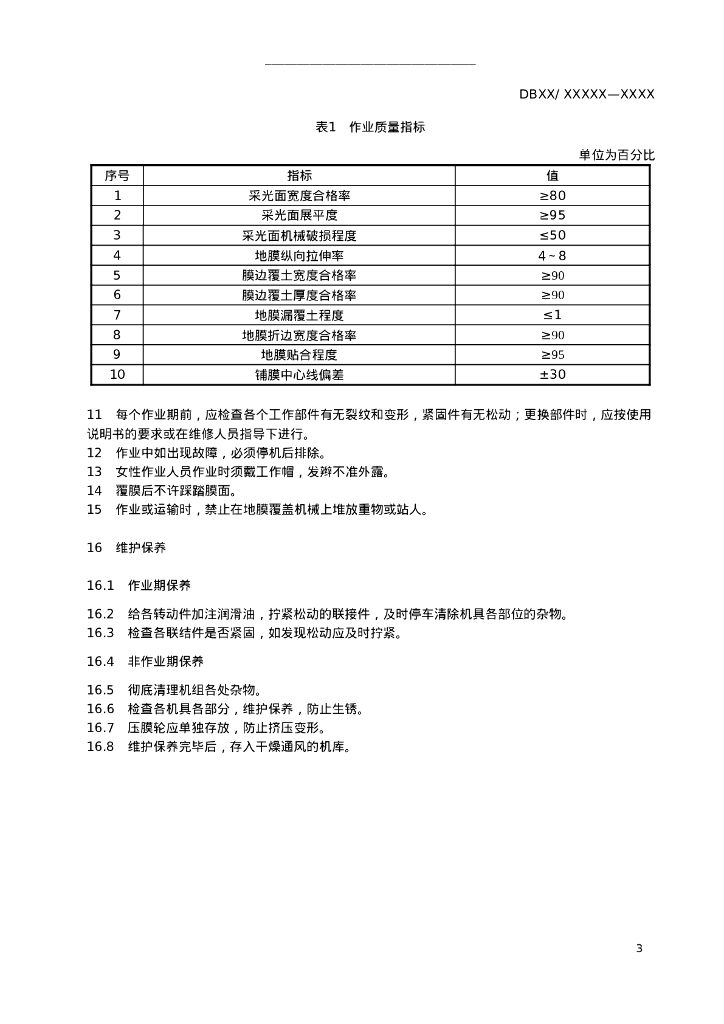 DBXX/ XXXXX—XXXX

表1 作业质量指标

单位为百分比

| 序号 | 指标 | 值 |
|---|---|---|
| 1 | 采光面宽度合格率 | ≥80 |
| 2 | 采光面展平度 | ≥95 |
| 3 | 采光面机械破损程度 | ≤50 |
| 4 | 地膜纵向拉伸率 | 4~8 |
| 5 | 膜边覆土宽度合格率 | ≥90 |
| 6 | 膜边覆土厚度合格率 | ≥90 |
| 7 | 地膜漏覆土程度 | ≤1 |
| 8 | 地膜折边宽度合格率 | ≥90 |
| 9 | 地膜贴合程度 | ≥95 |
| 10 | 铺膜中心线偏差 | ±30 |

11 每个作业期前，应检查各个工作部件有无裂纹和变形，紧固件有无松动；更换部件时，应按使用说明书的要求或在维修人员指导下进行。
12 作业中如出现故障，必须停机后排除。
13 女性作业人员作业时须戴工作帽，发辫不准外露。
14 覆膜后不许踩踏膜面。
15 作业或运输时，禁止在地膜覆盖机械上堆放重物或站人。

16 维护保养

16.1 作业期保养

16.2 给各转动件加注润滑油，拧紧松动的联接件，及时停车清除机具各部位的杂物。
16.3 检查各联结件是否紧固，如发现松动应及时拧紧。

16.4 非作业期保养

16.5 彻底清理机组各处杂物。
16.6 检查各机具各部分，维护保养，防止生锈。
16.7 压膜轮应单独存放，防止挤压变形。
16.8 维护保养完毕后，存入干燥通风的机库。

3